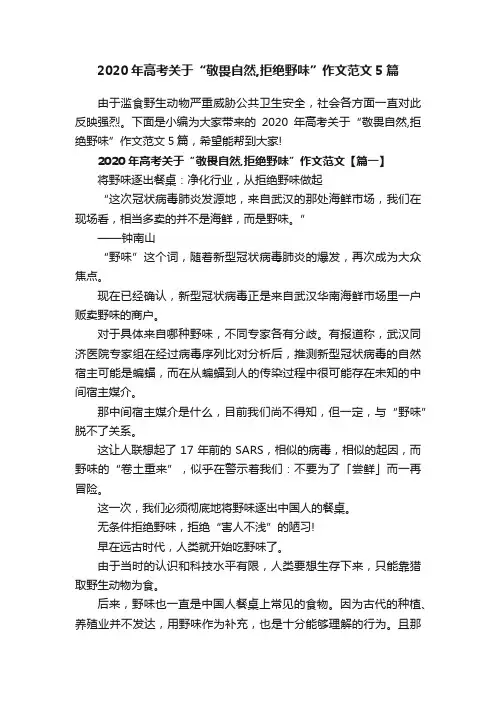 2020年高考关于“敬畏自然,拒绝野味”作文范文5篇

由于滥食野生动物严重威胁公共卫生安全，社会各方面一直对此反映强烈。下面是小编为大家带来的 2020 年高考关于“敬畏自然,拒绝野味”作文范文5篇，希望能帮到大家!

2020年高考关于“敬畏自然,拒绝野味”作文范文【篇一】

将野味逐出餐桌：净化行业，从拒绝野味做起

“这次冠状病毒肺炎发源地，来自武汉的那处海鲜市场，我们在现场看，相当多卖的并不是海鲜，而是野味。”

——钟南山

“野味”这个词，随着新型冠状病毒肺炎的爆发，再次成为大众焦点。

现在已经确认，新型冠状病毒正是来自武汉华南海鲜市场里一户贩卖野味的商户。

对于具体来自哪种野味，不同专家各有分歧。有报道称，武汉同济医院专家组在经过病毒序列比对分析后，推测新型冠状病毒的自然宿主可能是蝙蝠，而在从蝙蝠到人的传染过程中很可能存在未知的中间宿主媒介。

那中间宿主媒介是什么，目前我们尚不得知，但一定，与“野味”脱不了关系。

这让人联想起了 17 年前的 SARS，相似的病毒，相似的起因，而野味的“卷土重来”，似乎在警示着我们：不要为了「尝鲜」而一再冒险。

这一次，我们必须彻底地将野味逐出中国人的餐桌。

无条件拒绝野味，拒绝“害人不浅”的陋习!

早在远古时代，人类就开始吃野味了。

由于当时的认识和科技水平有限，人类要想生存下来，只能靠猎取野生动物为食。

后来，野味也一直是中国人餐桌上常见的食物。因为古代的种植、养殖业并不发达，用野味作为补充，也是十分能够理解的行为。且那